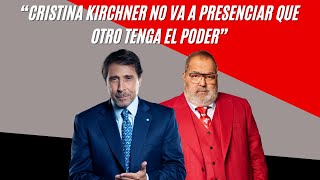 “CRISTINA KIRCHNER NO VA A PRESENCIAR QUE OTRO TENGA EL PODER”